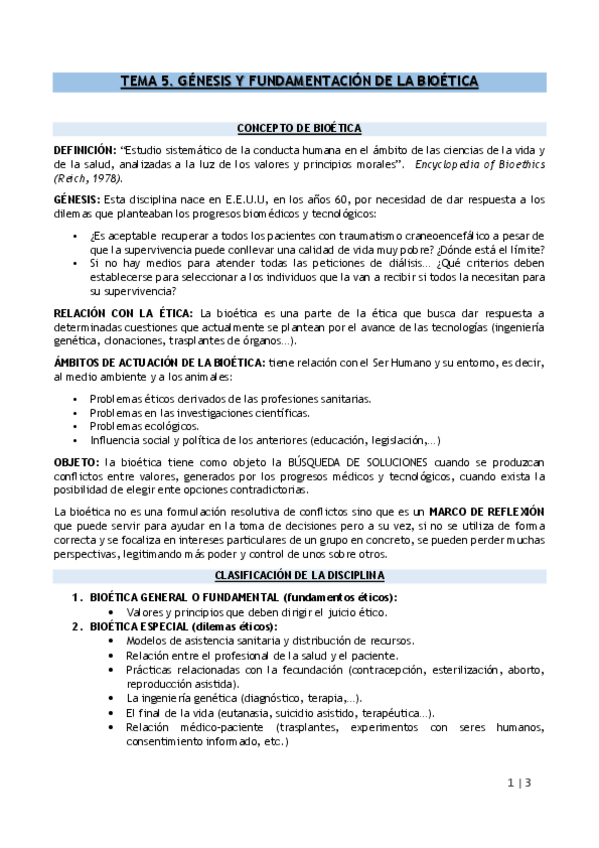 TEMA 5. GÉNESIS Y FUNDAMENTACIÓN DE LA BIOÉTICA

CONCEPTO DE BIOÉTICA

DEFINICIÓN: "Estudio sistemático de la conducta humana en el ámbito de las ciencias de la vida y de la salud, analizadas a la luz de los valores y principios morales". Encyclopedia of Bioethics (Reich, 1978).

GÉNESIS: Esta disciplina nace en E.E.U.U, en los años 60, por necesidad de dar respuesta a los dilemas que planteaban los progresos biomédicos y tecnológicos:

• ¿Es aceptable recuperar a todos los pacientes con traumatismo craneoencefálico a pesar de que la supervivencia puede conllevar una calidad de vida muy pobre? ¿Dónde está el límite?
• Si no hay medios para atender todas las peticiones de diálisis… ¿Qué criterios deben establecerse para seleccionar a los individuos que la van a recibir si todos la necesitan para su supervivencia?

RELACIÓN CON LA ÉTICA: La bioética es una parte de la ética que busca dar respuesta a determinadas cuestiones que actualmente se plantean por el avance de las tecnologías (ingeniería genética, clonaciones, trasplantes de órganos…).

ÁMBITOS DE ACTUACIÓN DE LA BIOÉTICA: tiene relación con el Ser Humano y su entorno, es decir, al medio ambiente y a los animales:

• Problemas éticos derivados de las profesiones sanitarias.
• Problemas en las investigaciones científicas.
• Problemas ecológicos.
• Influencia social y política de los anteriores (educación, legislación,…)

OBJETO: la bioética tiene como objeto la BÚSQUEDA DE SOLUCIONES cuando se produzcan conflictos entre valores, generados por los progresos médicos y tecnológicos, cuando exista la posibilidad de elegir ente opciones contradictorias.

La bioética no es una formulación resolutiva de conflictos sino que es un MARCO DE REFLEXIÓN que puede servir para ayudar en la toma de decisiones pero a su vez, si no se utiliza de forma correcta y se focaliza en intereses particulares de un grupo en concreto, se pueden perder muchas perspectivas, legitimando más poder y control de unos sobre otros.

CLASIFICACIÓN DE LA DISCIPLINA

1. BIOÉTICA GENERAL O FUNDAMENTAL (fundamentos éticos):
• Valores y principios que deben dirigir el juicio ético.
2. BIOÉTICA ESPECIAL (dilemas éticos):
• Modelos de asistencia sanitaria y distribución de recursos.
• Relación entre el profesional de la salud y el paciente.
• Prácticas relacionadas con la fecundación (contracepción, esterilización, aborto, reproducción asistida).
• La ingeniería genética (diagnóstico, terapia,…).
• El final de la vida (eutanasia, suicidio asistido, terapéutica…).
• Relación médico-paciente (trasplantes, experimentos con seres humanos, consentimiento informado, etc.)

1 | 3